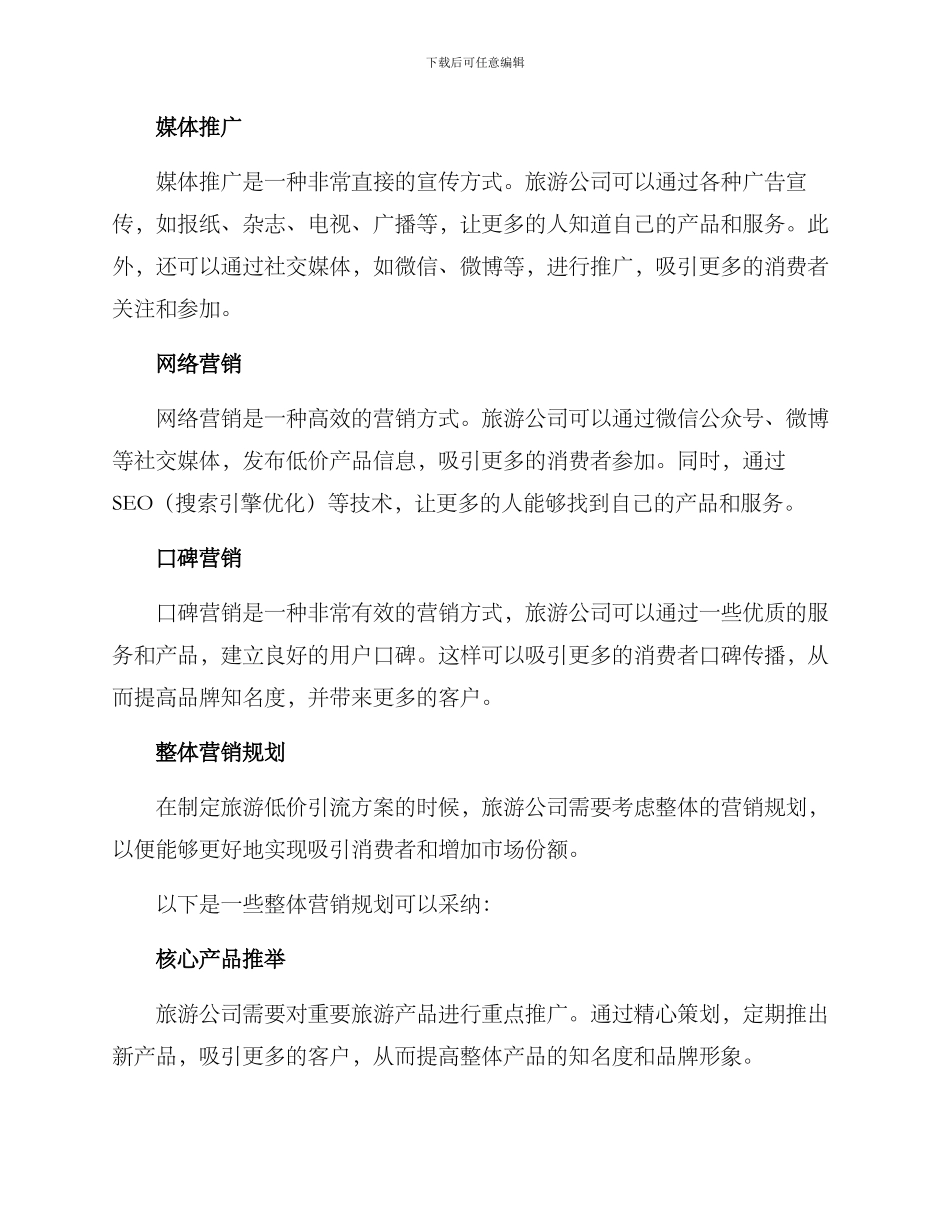 下载后可任意编辑

媒体推广

媒体推广是一种非常直接的宣传方式。旅游公司可以通过各种广告宣传，如报纸、杂志、电视、广播等，让更多的人知道自己的产品和服务。此外，还可以通过社交媒体，如微信、微博等，进行推广，吸引更多的消费者关注和参加。

网络营销

网络营销是一种高效的营销方式。旅游公司可以通过微信公众号、微博等社交媒体，发布低价产品信息，吸引更多的消费者参加。同时，通过SEO（搜索引擎优化）等技术，让更多的人能够找到自己的产品和服务。

口碑营销

口碑营销是一种非常有效的营销方式，旅游公司可以通过一些优质的服务和产品，建立良好的用户口碑。这样可以吸引更多的消费者口碑传播，从而提高品牌知名度，并带来更多的客户。

整体营销规划

在制定旅游低价引流方案的时候，旅游公司需要考虑整体的营销规划，以便能够更好地实现吸引消费者和增加市场份额。

以下是一些整体营销规划可以采纳：

核心产品推举

旅游公司需要对重要旅游产品进行重点推广。通过精心策划，定期推出新产品，吸引更多的客户，从而提高整体产品的知名度和品牌形象。